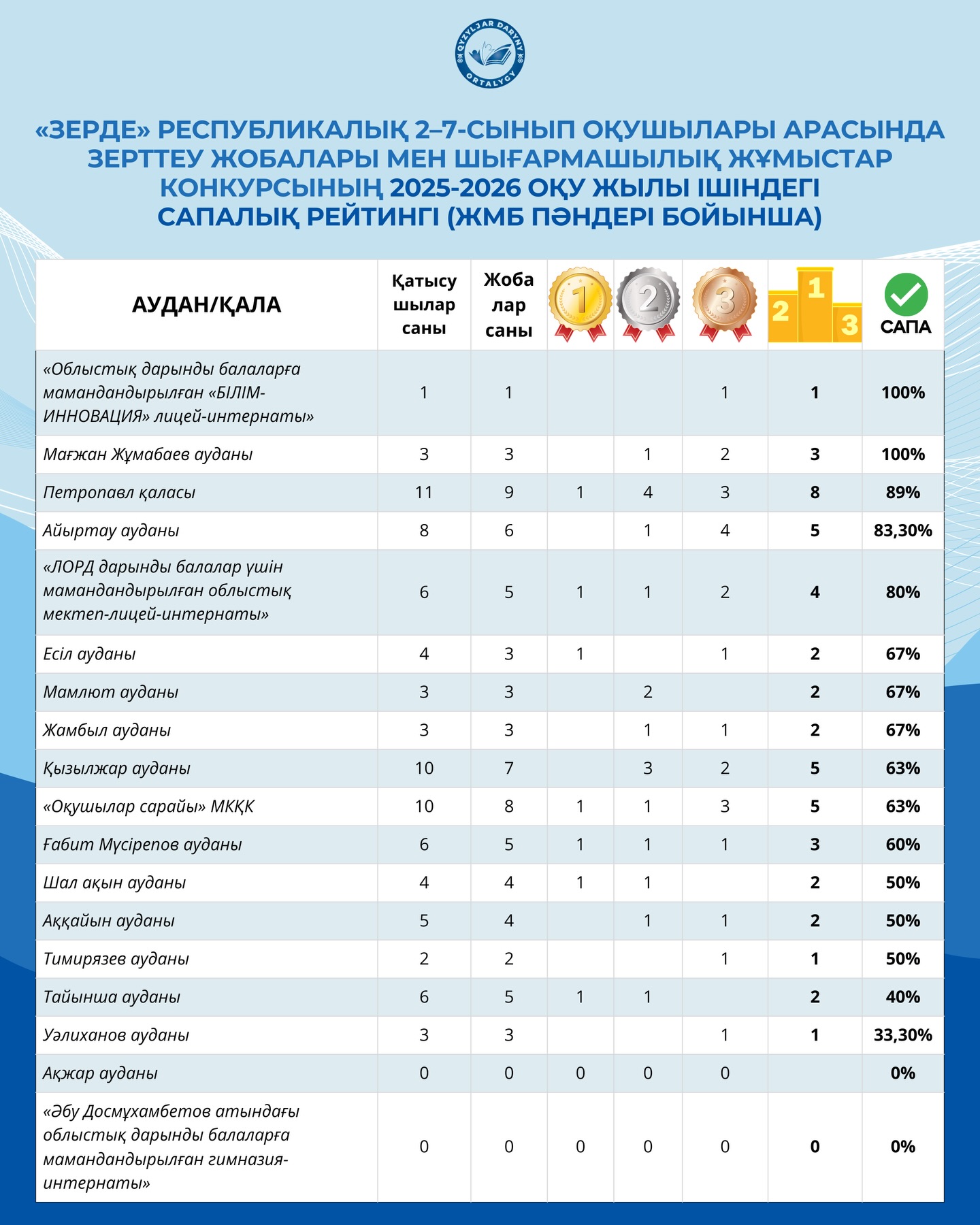 QYZYLJAR DARYNY ORTALYGY

«ЗЕРДЕ» РЕСПУБЛИКАЛЫҚ 2–7-СЫНЫП ОҚУШЫЛАРЫ АРАСЫНДА ЗЕРТТЕУ ЖОБАЛАРЫ МЕН ШЫҒАРМАШЫЛЫҚ ЖҰМЫСТАР КОНКУРСЫНЫҢ 2025-2026 ОҚУ ЖЫЛЫ ІШІНДЕГІ САПАЛЫҚ РЕЙТИНГІ (ЖМБ ПӘНДЕРІ БОЙЫНША)

| АУДАН/ҚАЛА | Қатысушылар саны | Жобалар саны | 1 | 2 | 3 | 2 1 3 | САПА |
|---|---|---|---|---|---|---|---|
| «Облыстық дарынды балаларға мамандандырылған «БІЛІМ-ИННОВАЦИЯ» лицей-интернаты» | 1 | 1 | | | 1 | 1 | 100% |
| Мағжан Жұмабаев ауданы | 3 | 3 | | 1 | 2 | 3 | 100% |
| Петропавл қаласы | 11 | 9 | 1 | 4 | 3 | 8 | 89% |
| Айыртау ауданы | 8 | 6 | | 1 | 4 | 5 | 83,30% |
| «ЛОРД дарынды балалар үшін мамандандырылған облыстық мектеп-лицей-интернаты» | 6 | 5 | 1 | 1 | 2 | 4 | 80% |
| Есіл ауданы | 4 | 3 | 1 | | 1 | 2 | 67% |
| Мамлют ауданы | 3 | 3 | | 2 | | 2 | 67% |
| Жамбыл ауданы | 3 | 3 | | 1 | 1 | 2 | 67% |
| Қызылжар ауданы | 10 | 7 | | 3 | 2 | 5 | 63% |
| «Оқушылар сарайы» МКҚК | 10 | 8 | 1 | 1 | 3 | 5 | 63% |
| Ғабит Мүсірепов ауданы | 6 | 5 | 1 | 1 | 1 | 3 | 60% |
| Шал ақын ауданы | 4 | 4 | 1 | 1 | | 2 | 50% |
| Аққайын ауданы | 5 | 4 | | 1 | 1 | 2 | 50% |
| Тимирязев ауданы | 2 | 2 | | | 1 | 1 | 50% |
| Тайынша ауданы | 6 | 5 | 1 | 1 | | 2 | 40% |
| Уәлиханов ауданы | 3 | 3 | | | 1 | 1 | 33,30% |
| Ақжар ауданы | 0 | 0 | 0 | 0 | 0 | | 0% |
| «Әбу Досмұхамбетов атындағы облыстық дарынды балаларға мамандандырылған гимназия-интернаты» | 0 | 0 | 0 | 0 | 0 | 0 | 0% |